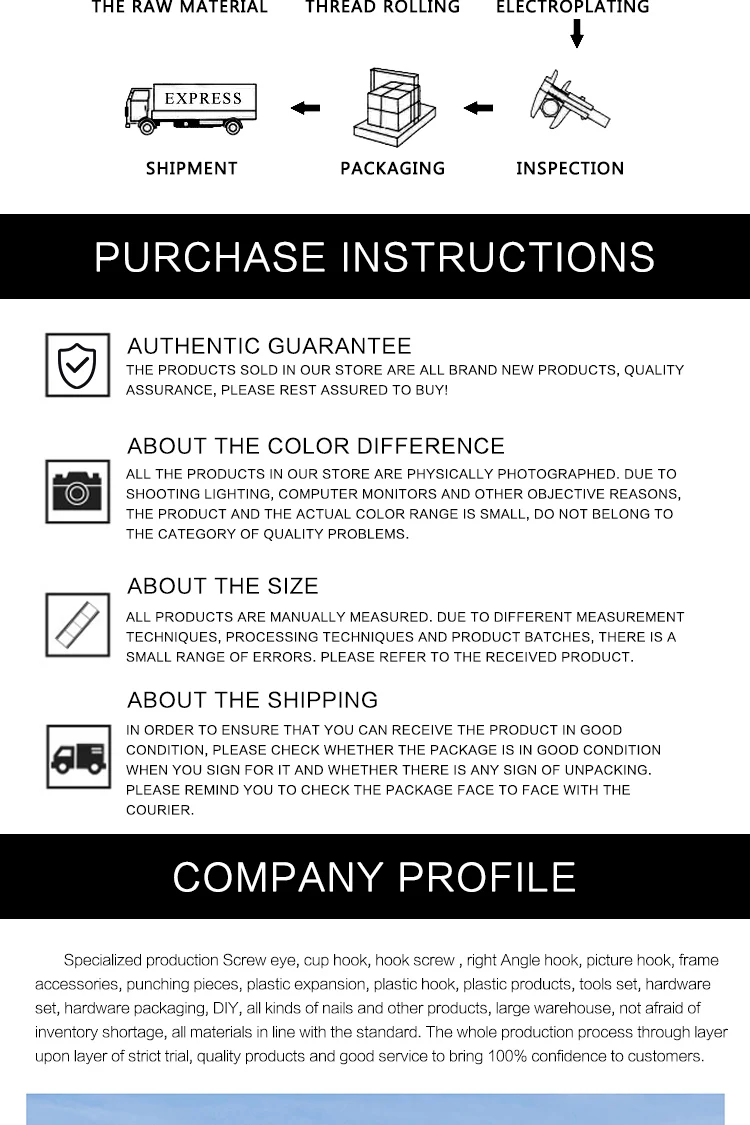 THE RAW MATERIAL THREAD ROLLING ELECTROPLATING

EXPRESS

SHIPMENT PACKAGING INSPECTION

PURCHASE INSTRUCTIONS

AUTHENTIC GUARANTEE

THE PRODUCTS SOLD IN OUR STORE ARE ALL BRAND NEW PRODUCTS, QUALITY ASSURANCE, PLEASE REST ASSURED TO BUY!

ABOUT THE COLOR DIFFERENCE

ALL THE PRODUCTS IN OUR STORE ARE PHYSICALLY PHOTOGRAPHED. DUE TO SHOOTING LIGHTING, COMPUTER MONITORS AND OTHER OBJECTIVE REASONS, THE PRODUCT AND THE ACTUAL COLOR RANGE IS SMALL, DO NOT BELONG TO THE CATEGORY OF QUALITY PROBLEMS.

ABOUT THE SIZE

ALL PRODUCTS ARE MANUALLY MEASURED. DUE TO DIFFERENT MEASUREMENT TECHNIQUES, PROCESSING TECHNIQUES AND PRODUCT BATCHES, THERE IS A SMALL RANGE OF ERRORS. PLEASE REFER TO THE RECEIVED PRODUCT.

ABOUT THE SHIPPING

IN ORDER TO ENSURE THAT YOU CAN RECEIVE THE PRODUCT IN GOOD CONDITION, PLEASE CHECK WHETHER THE PACKAGE IS IN GOOD CONDITION WHEN YOU SIGN FOR IT AND WHETHER THERE IS ANY SIGN OF UNPACKING. PLEASE REMIND YOU TO CHECK THE PACKAGE FACE TO FACE WITH THE COURIER.

COMPANY PROFILE

Specialized production Screw eye, cup hook, hook screw , right Angle hook, picture hook, frame accessories, punching pieces, plastic expansion, plastic hook, plastic products, tools set, hardware set, hardware packaging, DIY, all kinds of nails and other products, large warehouse, not afraid of inventory shortage, all materials in line with the standard. The whole production process through layer upon layer of strict trial, quality products and good service to bring 100% confidence to customers.